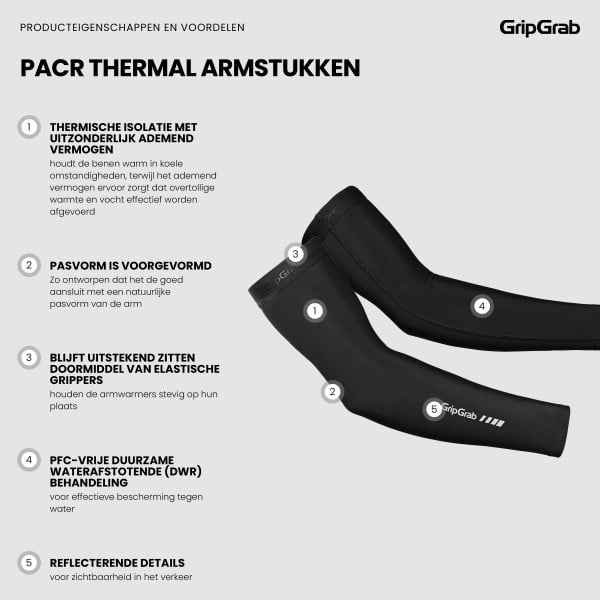 PRODUCTEIGENSCHAPPEN EN VOORDELEN

GripGrab

PACR THERMAL ARMSTUKKEN

1 THERMISCHE ISOLATIE MET UITZONDERLIJK ADEMEND VERMOGEN

houdt de benen warm in koele omstandigheden, terwijl het ademend vermogen ervoor zorgt dat overtollige warmte en vocht effectief worden afgevoerd

2 PASVORM IS VOORGEVORMD

Zo ontworpen dat het de goed aansluit met een natuurlijke pasvorm van de arm

3 BLIJFT UITSTEKEND ZITTEN DOORMIDDEL VAN ELASTISCHE GRIPPERS

houden de armwarmers stevig op hun plaats

4 PFC-VRIJE DUURZAME WATERAFSTOTENDE (DWR) BEHANDELING

voor effectieve bescherming tegen water

5 REFLECTERENDE DETAILS

voor zichtbaarheid in het verkeer

3

1

4

2

5

GripGrab